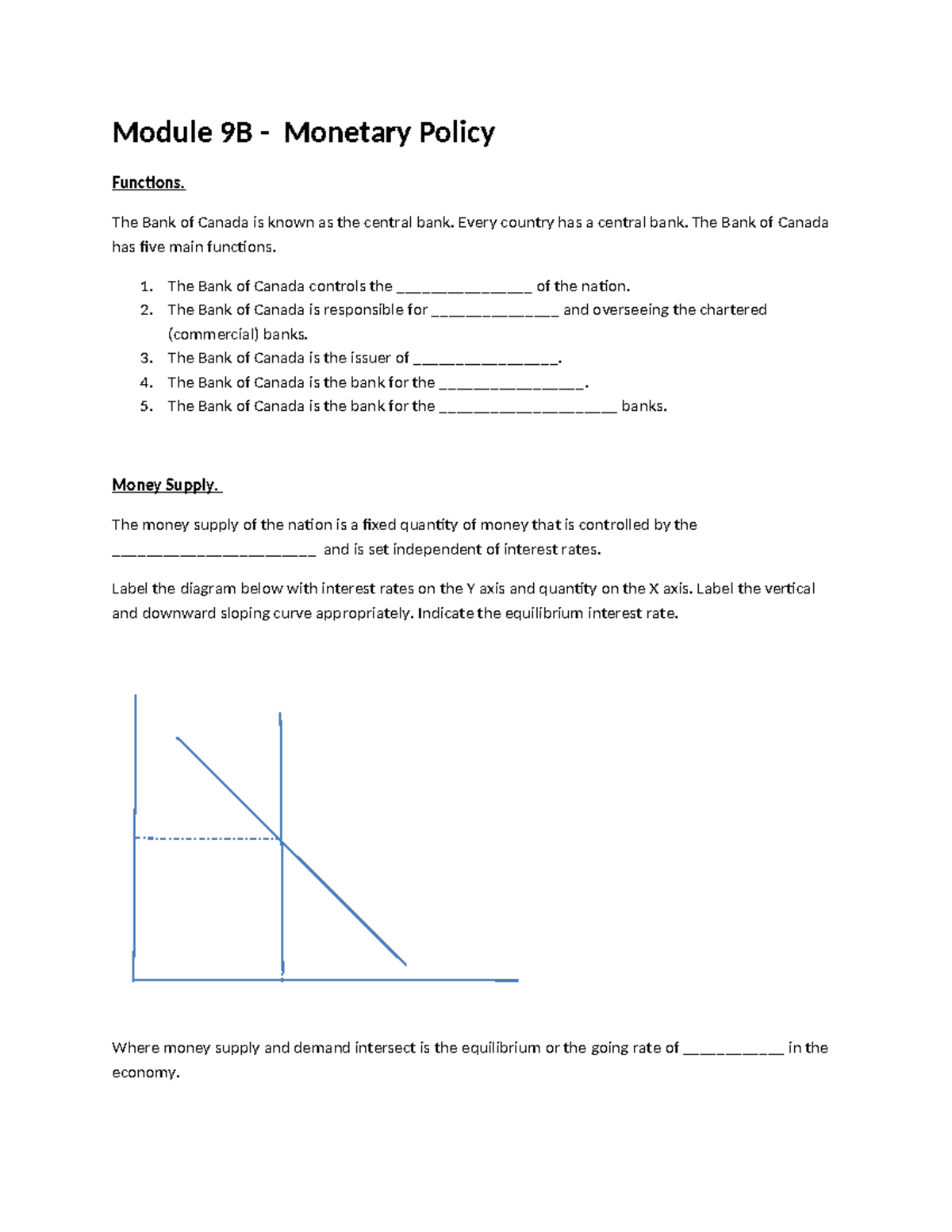 Module 9B - Monetary Policy

Functions.

The Bank of Canada is known as the central bank. Every country has a central bank. The Bank of Canada has five main functions.

1. The Bank of Canada controls the ____ of the nation.
2. The Bank of Canada is responsible for ____ and overseeing the chartered (commercial) banks.
3. The Bank of Canada is the issuer of ____.
4. The Bank of Canada is the bank for the ____.
5. The Bank of Canada is the bank for the ____ banks.

Money Supply.

The money supply of the nation is a fixed quantity of money that is controlled by the ____ and is set independent of interest rates.

Label the diagram below with interest rates on the Y axis and quantity on the X axis. Label the vertical and downward sloping curve appropriately. Indicate the equilibrium interest rate.

Where money supply and demand intersect is the equilibrium or the going rate of ____ in the economy.